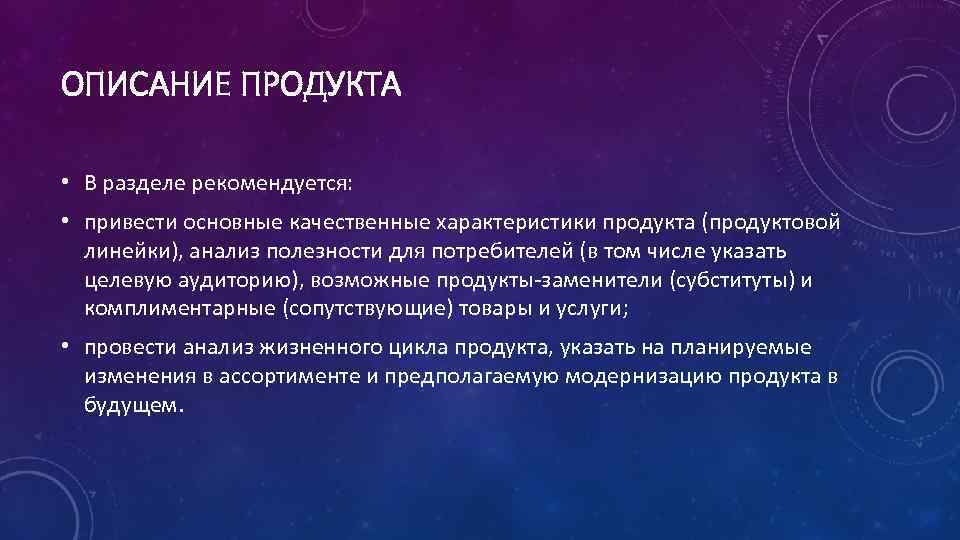 ОПИСАНИЕ ПРОДУКТА

• В разделе рекомендуется:

• привести основные качественные характеристики продукта (продуктовой линейки), анализ полезности для потребителей (в том числе указать целевую аудиторию), возможные продукты-заменители (субституты) и комплиментарные (сопутствующие) товары и услуги;

• провести анализ жизненного цикла продукта, указать на планируемые изменения в ассортименте и предполагаемую модернизацию продукта в будущем.